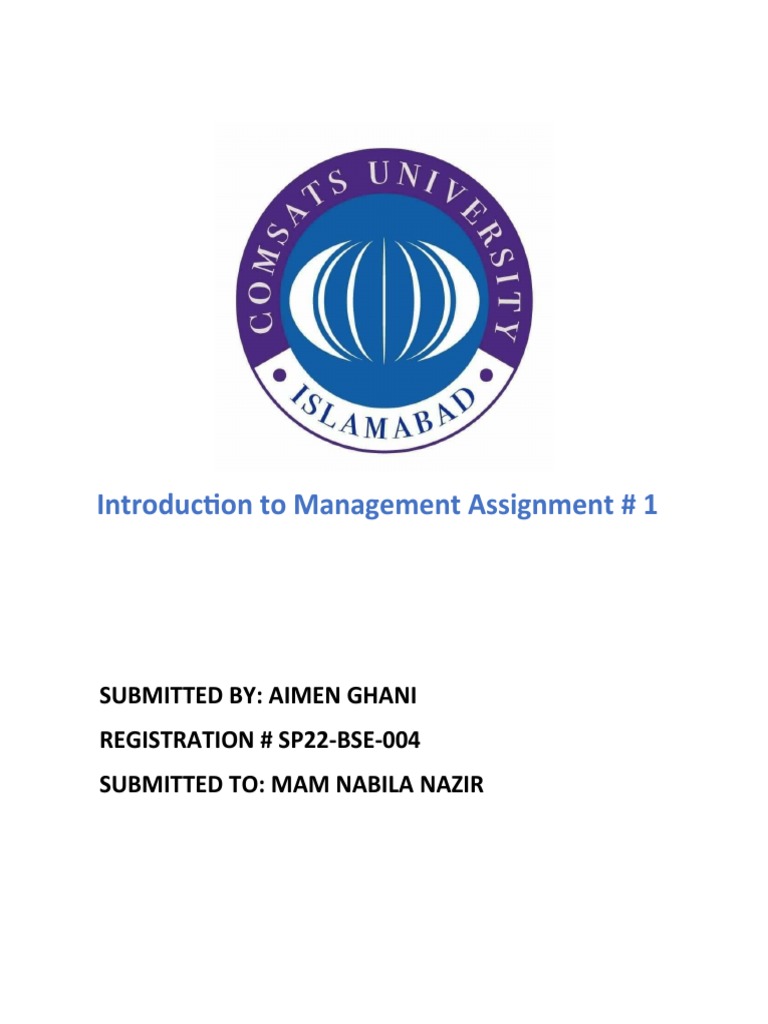 COMSATS UNIVERSITY
ISLAMABAD

Introduction to Management Assignment # 1

SUBMITTED BY: AIMEN GHANI
REGISTRATION # SP22-BSE-004
SUBMITTED TO: MAM NABILA NAZIR